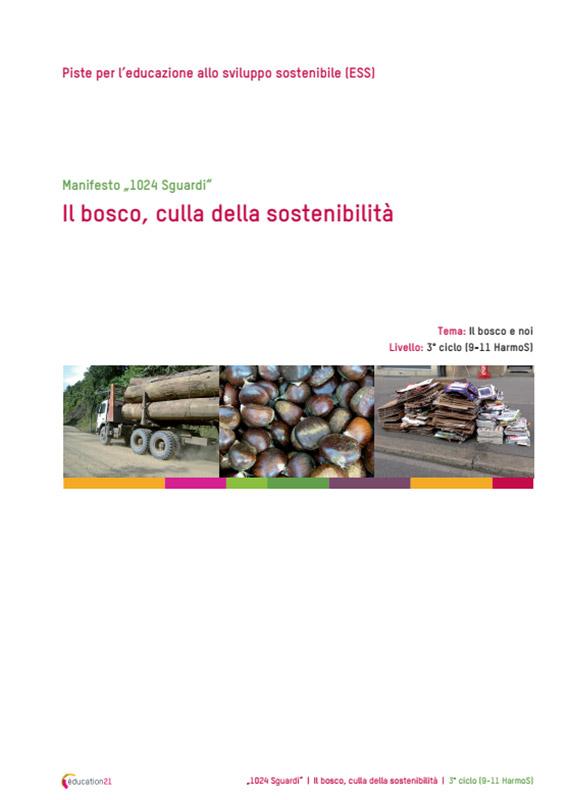 Piste per l'educazione allo sviluppo sostenibile (ESS)

Manifesto „1024 Sguardi"

Il bosco, culla della sostenibilità

Tema: Il bosco e noi
Livello: 3° ciclo (9-11 HarmoS)

éducation21

„1024 Sguardi" | Il bosco, culla della sostenibilità | 3° ciclo (9-11 HarmoS)